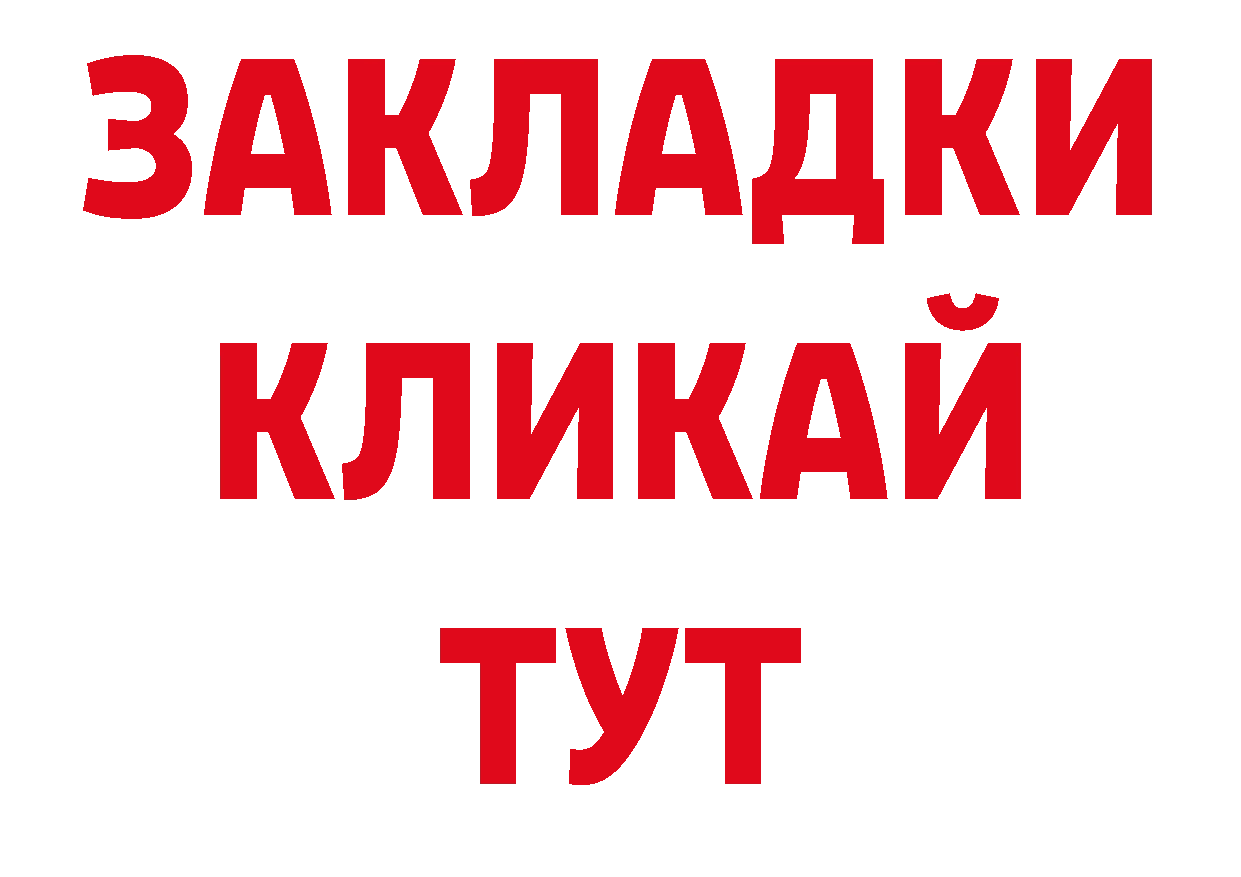 ЗАКЛАДКИ
КЛИКАЙ
ТУТ